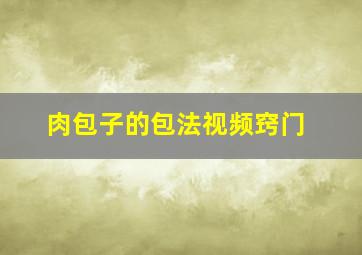 肉包子的包法视频窍门